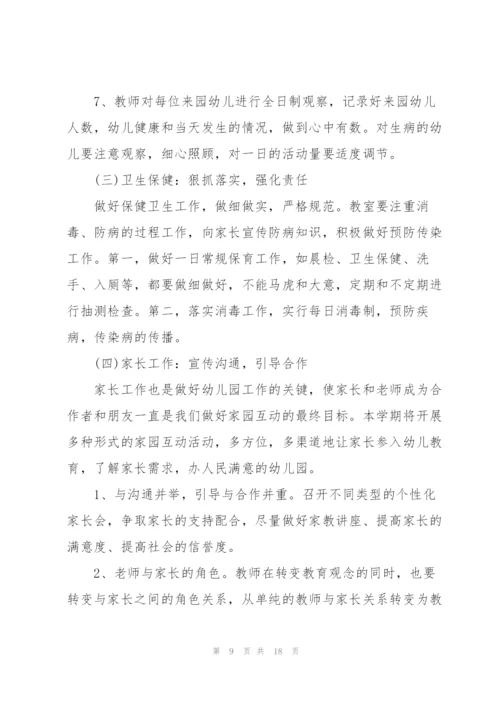 7、教师对每位来园幼儿进行全日制观察，记录好来园幼儿人数，幼儿健康和当天发生的情况，做到心中有数。对生病的幼儿要注意观察，细心照顾，对一日的活动量要适度调节。

(三)卫生保健：狠抓落实，强化责任

做好保健卫生工作，做细做实，严格规范。教室要注重消毒、防病的过程工作，向家长宣传防病知识，积极做好预防传染工作。第一，做好一日常规保育工作，如晨检、卫生保健、洗手、入厕等，都要做细做好，不能马虎和大意，定期和不定期进行抽测检查。第二，落实消毒工作，实行每日消毒制，预防疾病，传染病的传播。

(四)家长工作：宣传沟通，引导合作

家长工作也是做好幼儿园工作的关键，使家长和老师成为合作者和朋友一直是我们做好家园互动的最终目标。本学期将开展多种形式的家园互动活动，多方位，多渠道地让家长参入幼儿教育，了解家长需求，办人民满意的幼儿园。

1、与沟通并举，引导与合作并重。召开不同类型的个性化家长会，争取家长的支持配合，尽量做好家教讲座、提高家长的满意度、提高社会的信誉度。

2、老师与家长的角色。教师在转变教育观念的同时，也要转变与家长之间的角色关系，从单纯的教师与家长关系转变为教

第 9 页 共 18 页